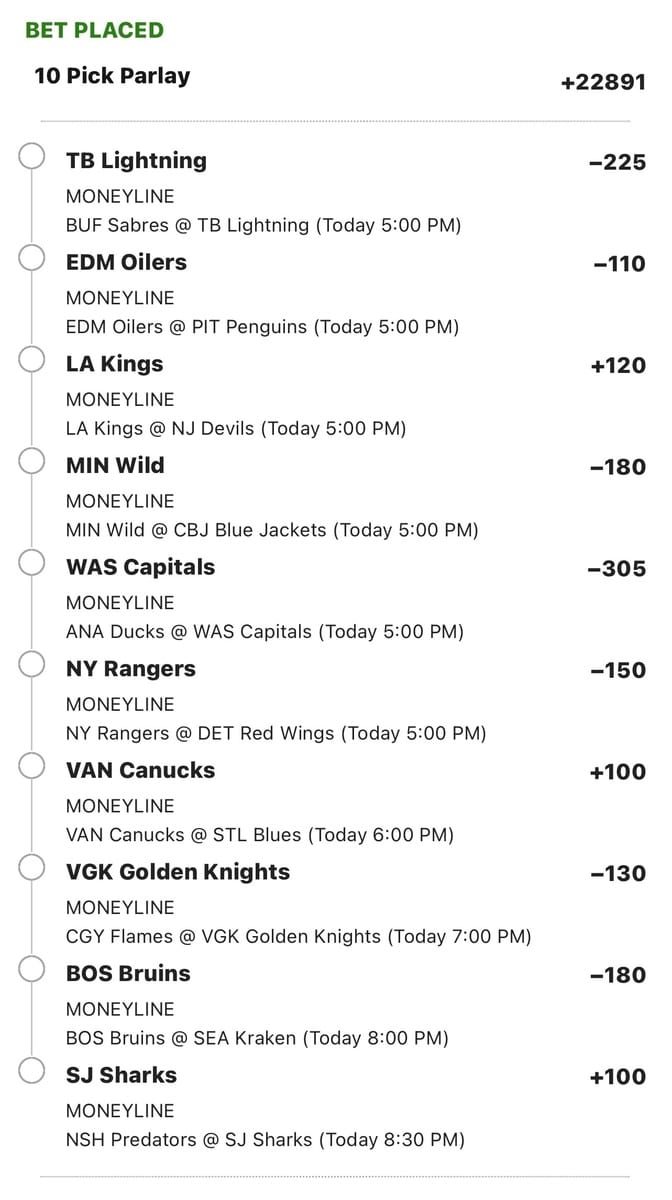 BET PLACED
10 Pick Parlay +22891

TB Lightning −225
MONEYLINE
BUF Sabres @ TB Lightning (Today 5:00 PM)

EDM Oilers −110
MONEYLINE
EDM Oilers @ PIT Penguins (Today 5:00 PM)

LA Kings +120
MONEYLINE
LA Kings @ NJ Devils (Today 5:00 PM)

MIN Wild −180
MONEYLINE
MIN Wild @ CBJ Blue Jackets (Today 5:00 PM)

WAS Capitals −305
MONEYLINE
ANA Ducks @ WAS Capitals (Today 5:00 PM)

NY Rangers −150
MONEYLINE
NY Rangers @ DET Red Wings (Today 5:00 PM)

VAN Canucks +100
MONEYLINE
VAN Canucks @ STL Blues (Today 6:00 PM)

VGK Golden Knights −130
MONEYLINE
CGY Flames @ VGK Golden Knights (Today 7:00 PM)

BOS Bruins −180
MONEYLINE
BOS Bruins @ SEA Kraken (Today 8:00 PM)

SJ Sharks +100
MONEYLINE
NSH Predators @ SJ Sharks (Today 8:30 PM)